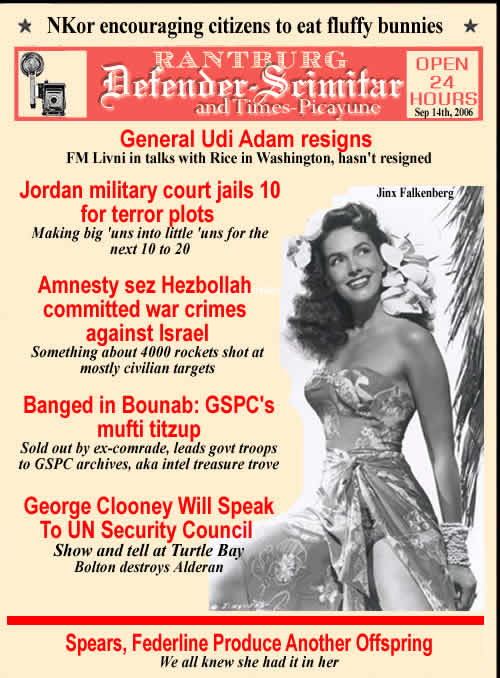 ★ NKor encouraging citizens to eat fluffy bunnies ★

RANTBURG
Defender-Scimitar
and Times-Picayune

OPEN 24 HOURS
Sep 14th, 2006

General Udi Adam resigns
FM Livni in talks with Rice in Washington, hasn't resigned

Jordan military court jails 10 for terror plots
Making big 'uns into little 'uns for the next 10 to 20

Amnesty sez Hezbollah committed war crimes against Israel
Something about 4000 rockets shot at mostly civilian targets

Banged in Bounab: GSPC's mufti titzup
Sold out by ex-comrade, leads govt troops to GSPC archives, aka intel treasure trove

George Clooney Will Speak To UN Security Council
Show and tell at Turtle Bay
Bolton destroys Alderan

Jinx Falkenberg

Spears, Federline Produce Another Offspring
We all knew she had it in her